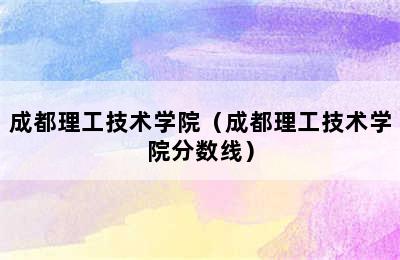 成都理工技术学院（成都理工技术学院分数线）